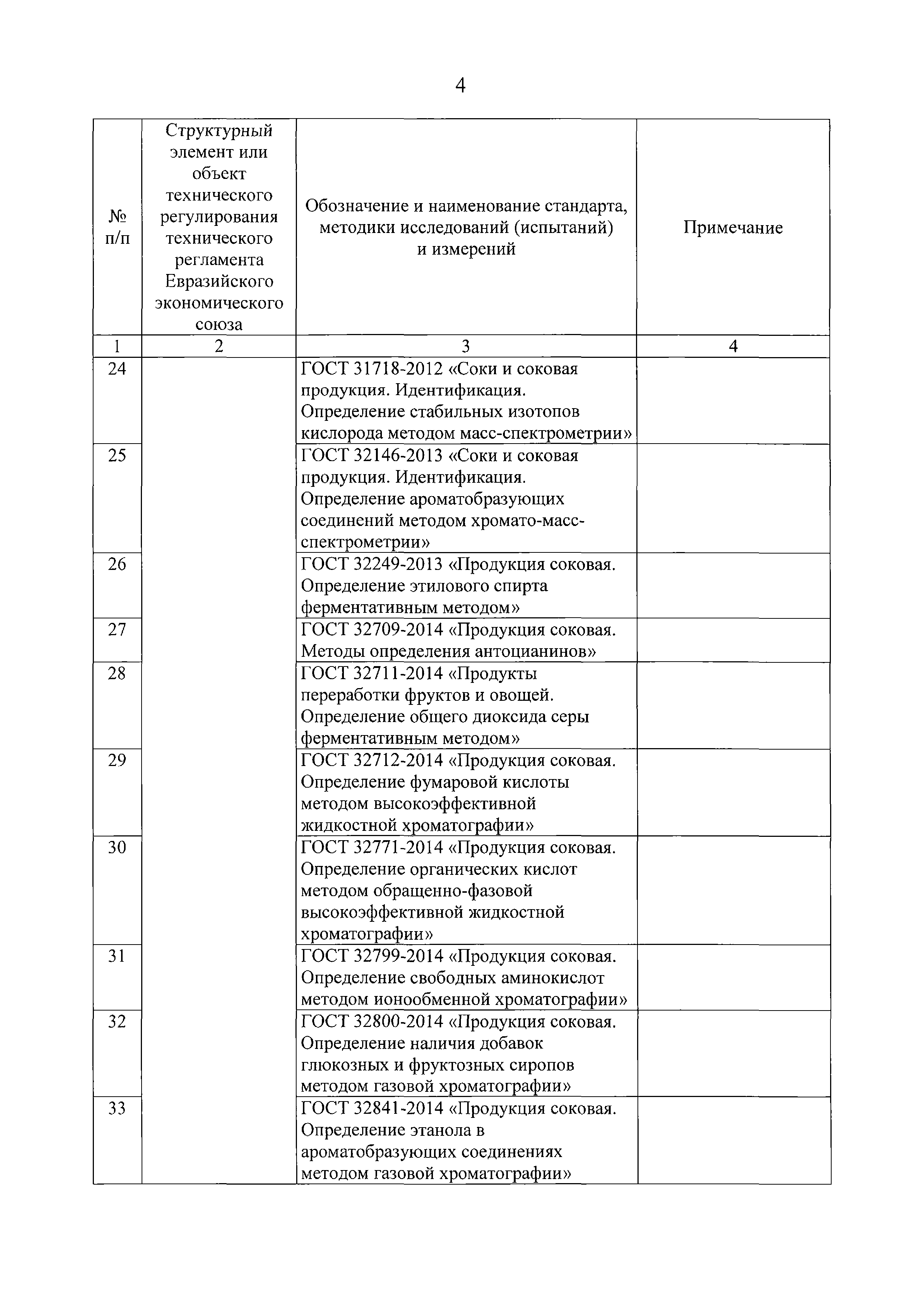 4

| № п/п | Структурный элемент или объект технического регулирования технического регламента Евразийского экономического союза | Обозначение и наименование стандарта, методики исследований (испытаний) и измерений | Примечание |
|---|---|---|---|
| 1 | 2 | 3 | 4 |
| 24 | | ГОСТ 31718-2012 «Соки и соковая продукция. Идентификация. Определение стабильных изотопов кислорода методом масс-спектрометрии» | |
| 25 | | ГОСТ 32146-2013 «Соки и соковая продукция. Идентификация. Определение ароматобразующих соединений методом хромато-масс-спектрометрии» | |
| 26 | | ГОСТ 32249-2013 «Продукция соковая. Определение этилового спирта ферментативным методом» | |
| 27 | | ГОСТ 32709-2014 «Продукция соковая. Методы определения антоцианинов» | |
| 28 | | ГОСТ 32711-2014 «Продукты переработки фруктов и овощей. Определение общего диоксида серы ферментативным методом» | |
| 29 | | ГОСТ 32712-2014 «Продукция соковая. Определение фумаровой кислоты методом высокоэффективной жидкостной хроматографии» | |
| 30 | | ГОСТ 32771-2014 «Продукция соковая. Определение органических кислот методом обращенно-фазовой высокоэффективной жидкостной хроматографии» | |
| 31 | | ГОСТ 32799-2014 «Продукция соковая. Определение свободных аминокислот методом ионообменной хроматографии» | |
| 32 | | ГОСТ 32800-2014 «Продукция соковая. Определение наличия добавок глюкозных и фруктозных сиропов методом газовой хроматографии» | |
| 33 | | ГОСТ 32841-2014 «Продукция соковая. Определение этанола в ароматобразующих соединениях методом газовой хроматографии» | |